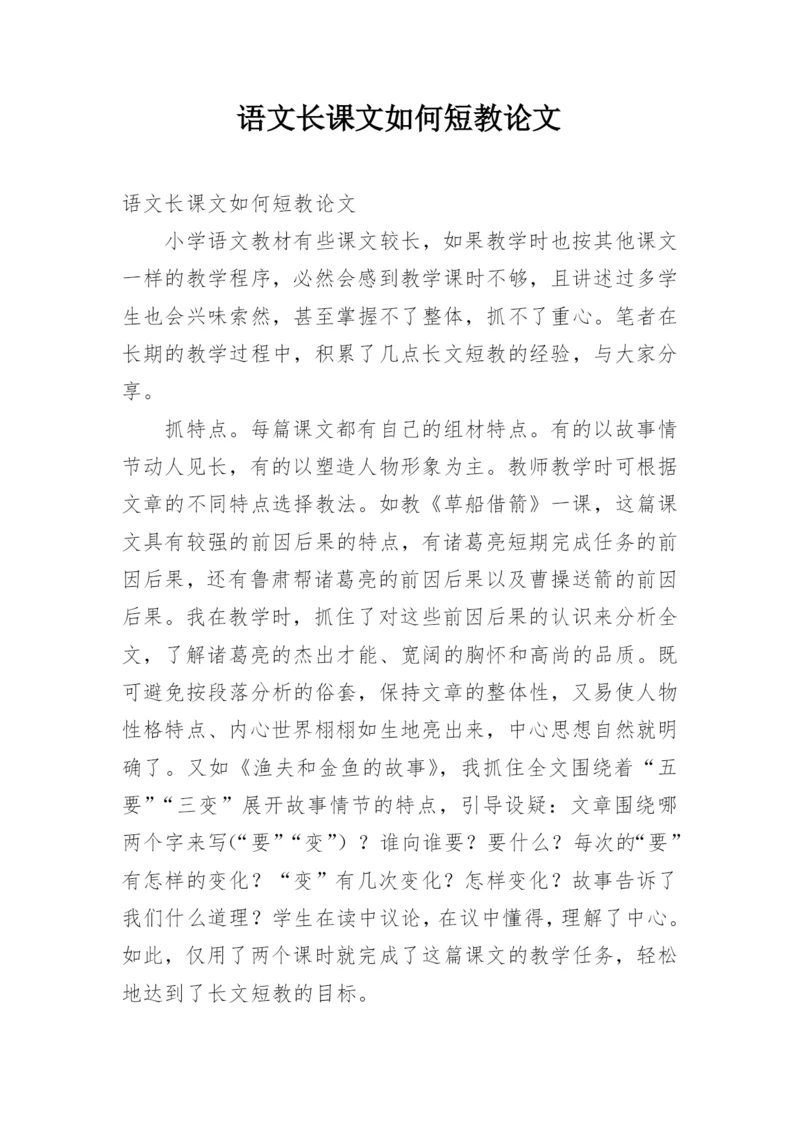 语文长课文如何短教论文

语文长课文如何短教论文

小学语文教材有些课文较长，如果教学时也按其他课文一样的教学程序，必然会感到教学课时不够，且讲述过多学生也会兴味索然，甚至掌握不了整体，抓不了重心。笔者在长期的教学过程中，积累了几点长文短教的经验，与大家分享。

抓特点。每篇课文都有自己的组材特点。有的以故事情节动人见长，有的以塑造人物形象为主。教师教学时可根据文章的不同特点选择教法。如教《草船借箭》一课，这篇课文具有较强的前因后果的特点，有诸葛亮短期完成任务的前因后果，还有鲁肃帮诸葛亮的前因后果以及曹操送箭的前因后果。我在教学时，抓住了对这些前因后果的认识来分析全文，了解诸葛亮的杰出才能、宽阔的胸怀和高尚的品质。既可避免按段落分析的俗套，保持文章的整体性，又易使人物性格特点、内心世界栩栩如生地亮出来，中心思想自然就明确了。又如《渔夫和金鱼的故事》，我抓住全文围绕着“五要”“三变”展开故事情节的特点，引导设疑：文章围绕哪两个字来写(“要”“变”)？谁向谁要？要什么？每次的“要”有怎样的变化？“变”有几次变化？怎样变化？故事告诉了我们什么道理？学生在读中议论，在议中懂得，理解了中心。如此，仅用了两个课时就完成了这篇课文的教学任务，轻松地达到了长文短教的目标。